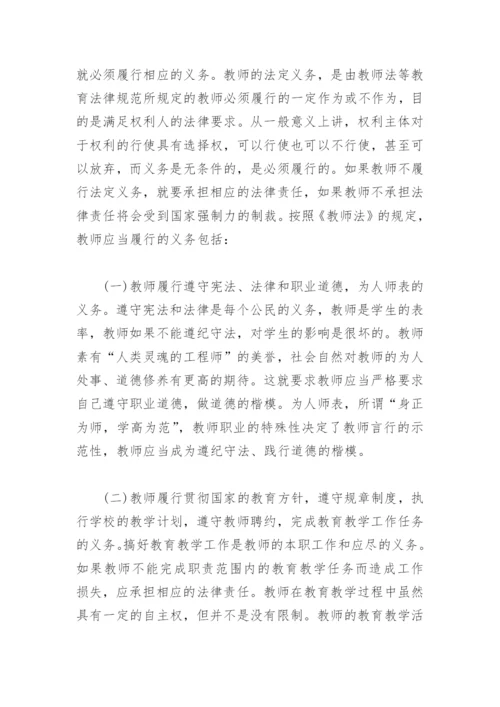 就必须履行相应的义务。教师的法定义务，是由教师法等教育法律规范所规定的教师必须履行的一定作为或不作为，目的是满足权利人的法律要求。从一般意义上讲，权利主体对于权利的行使具有选择权，可以行使也可以不行使，甚至可以放弃，而义务是无条件的，是必须履行的。如果教师不履行法定义务，就要承担相应的法律责任，如果教师不承担法律责任将会受到国家强制力的制裁。按照《教师法》的规定，教师应当履行的义务包括：

（一）教师履行遵守宪法、法律和职业道德，为人师表的义务。遵守宪法和法律是每个公民的义务，教师是学生的表率，教师如果不能遵纪守法，对学生的影响是很坏的。教师素有“人类灵魂的工程师”的美誉，社会自然对教师的为人处事、道德修养有更高的期待。这就要求教师应当严格要求自己遵守职业道德，做道德的楷模。为人师表，所谓“身正为师，学高为范”，教师职业的特殊性决定了教师言行的示范性，教师应当成为遵纪守法、践行道德的楷模。

（二）教师履行贯彻国家的教育方针，遵守规章制度，执行学校的教学计划，遵守教师聘约，完成教育教学工作任务的义务。搞好教育教学工作是教师的本职工作和应尽的义务。如果教师不能完成职责范围内的教育教学任务而造成工作损失，应承担相应的法律责任。教师在教育教学过程中虽然具有一定的自主权，但并不是没有限制。教师的教育教学活